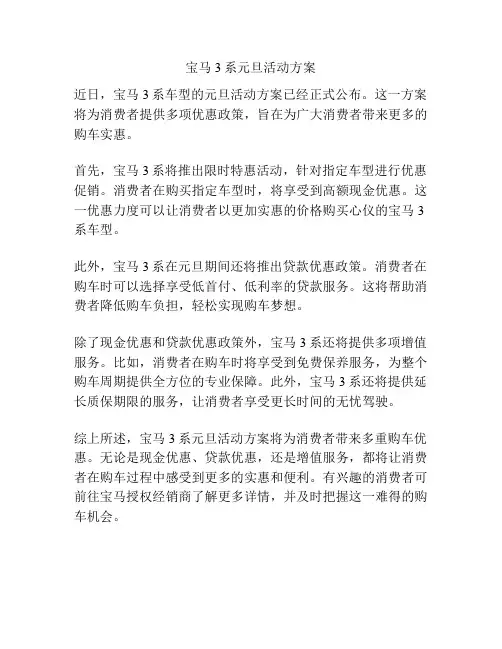 宝马 3 系元旦活动方案

近日，宝马 3 系车型的元旦活动方案已经正式公布。这一方案将为消费者提供多项优惠政策，旨在为广大消费者带来更多的购车实惠。

首先，宝马 3 系将推出限时特惠活动，针对指定车型进行优惠促销。消费者在购买指定车型时，将享受到高额现金优惠。这一优惠力度可以让消费者以更加实惠的价格购买心仪的宝马 3 系车型。

此外，宝马 3 系在元旦期间还将推出贷款优惠政策。消费者在购车时可以选择享受低首付、低利率的贷款服务。这将帮助消费者降低购车负担，轻松实现购车梦想。

除了现金优惠和贷款优惠政策外，宝马 3 系还将提供多项增值服务。比如，消费者在购车时将享受到免费保养服务，为整个购车周期提供全方位的专业保障。此外，宝马 3 系还将提供延长质保期限的服务，让消费者享受更长时间的无忧驾驶。

综上所述，宝马 3 系元旦活动方案将为消费者带来多重购车优惠。无论是现金优惠、贷款优惠，还是增值服务，都将让消费者在购车过程中感受到更多的实惠和便利。有兴趣的消费者可前往宝马授权经销商了解更多详情，并及时把握这一难得的购车机会。